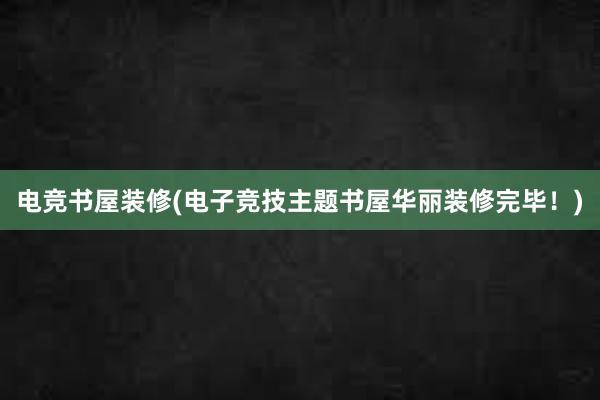 电竞书屋装修(电子竞技主题书屋华丽装修完毕！)